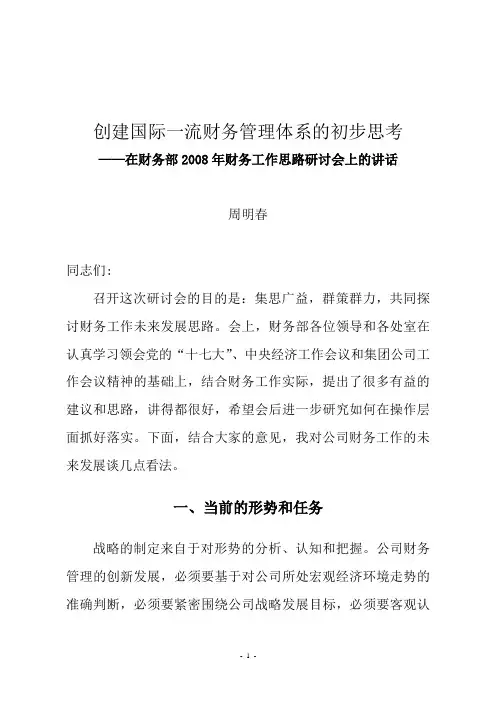 创建国际一流财务管理体系的初步思考
——在财务部 2008 年财务工作思路研讨会上的讲话

周明春

同志们：

召开这次研讨会的目的是：集思广益，群策群力，共同探讨财务工作未来发展思路。会上，财务部各位领导和各处室在认真学习领会党的“十七大”、中央经济工作会议和集团公司工作会议精神的基础上，结合财务工作实际，提出了很多有益的建议和思路，讲得都很好，希望会后进一步研究如何在操作层面抓好落实。下面，结合大家的意见，我对公司财务工作的未来发展谈几点看法。

一、当前的形势和任务

战略的制定来自于对形势的分析、认知和把握。公司财务管理的创新发展，必须要基于对公司所处宏观经济环境走势的准确判断，必须要紧密围绕公司战略发展目标，必须要客观认

- 1 -